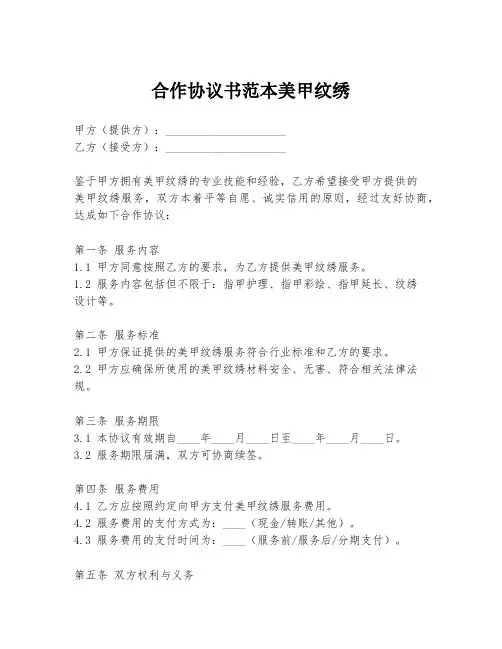 合作协议书范本美甲纹绣

甲方（提供方）：____________________
乙方（接受方）：____________________

鉴于甲方拥有美甲纹绣的专业技能和经验，乙方希望接受甲方提供的美甲纹绣服务，双方本着平等自愿、诚实信用的原则，经过友好协商，达成如下合作协议：

第一条 服务内容
1.1 甲方同意按照乙方的要求，为乙方提供美甲纹绣服务。
1.2 服务内容包括但不限于：指甲护理、指甲彩绘、指甲延长、纹绣设计等。

第二条 服务标准
2.1 甲方保证提供的美甲纹绣服务符合行业标准和乙方的要求。
2.2 甲方应确保所使用的美甲纹绣材料安全、无害、符合相关法律法规。

第三条 服务期限
3.1 本协议有效期自____年____月____日至____年____月____日。
3.2 服务期限届满，双方可协商续签。

第四条 服务费用
4.1 乙方应按照约定向甲方支付美甲纹绣服务费用。
4.2 服务费用的支付方式为：____（现金/转账/其他）。
4.3 服务费用的支付时间为：____（服务前/服务后/分期支付）。

第五条 双方权利与义务